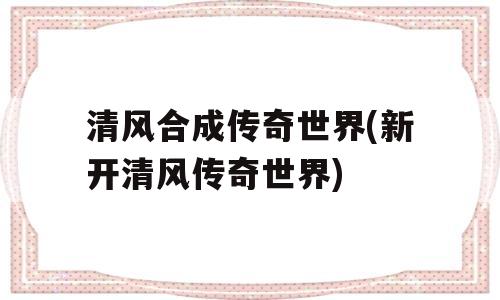 清风合成传奇世界(新开清风传奇世界)